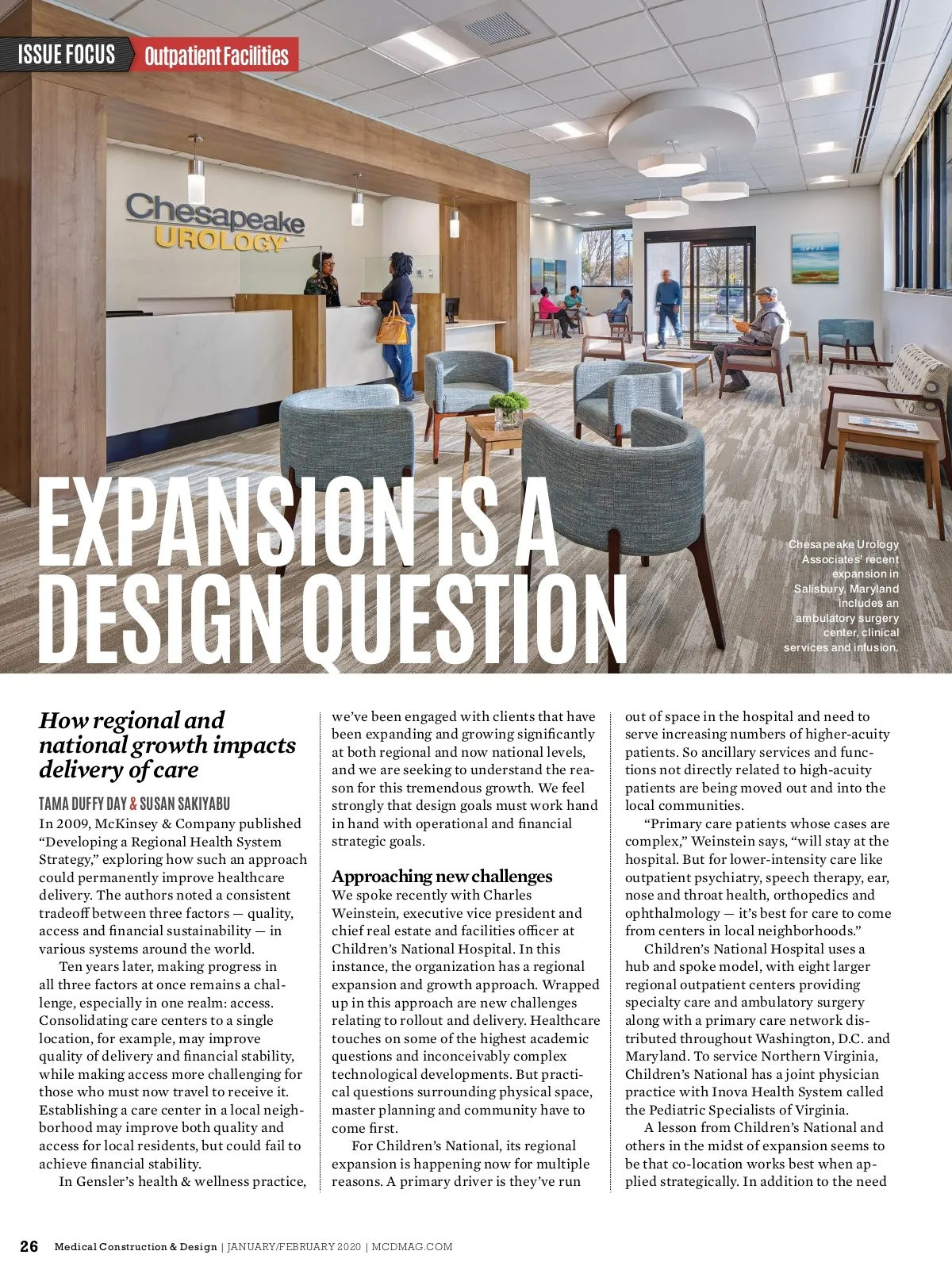 ISSUE FOCUS Outpatient Facilities

Chesapeake UROLOGY

EXPANSION IS A DESIGN QUESTION

Chesapeake Urology Associates' recent expansion in Salisbury, Maryland includes an ambulatory surgery center, clinical services and infusion.

How regional and national growth impacts delivery of care

TAMA DUFFY DAY & SUSAN SAKIYABU

In 2009, McKinsey & Company published "Developing a Regional Health System Strategy," exploring how such an approach could permanently improve healthcare delivery. The authors noted a consistent tradeoff between three factors — quality, access and financial sustainability — in various systems around the world.

Ten years later, making progress in all three factors at once remains a challenge, especially in one realm: access. Consolidating care centers to a single location, for example, may improve quality of delivery and financial stability, while making access more challenging for those who must now travel to receive it. Establishing a care center in a local neighborhood may improve both quality and access for local residents, but could fail to achieve financial stability.

In Gensler's health & wellness practice, we've been engaged with clients that have been expanding and growing significantly at both regional and now national levels, and we are seeking to understand the reason for this tremendous growth. We feel strongly that design goals must work hand in hand with operational and financial strategic goals.

Approaching new challenges

We spoke recently with Charles Weinstein, executive vice president and chief real estate and facilities officer at Children's National Hospital. In this instance, the organization has a regional expansion and growth approach. Wrapped up in this approach are new challenges relating to rollout and delivery. Healthcare touches on some of the highest academic questions and inconceivably complex technological developments. But practical questions surrounding physical space, master planning and community have to come first.

For Children's National, its regional expansion is happening now for multiple reasons. A primary driver is they've run out of space in the hospital and need to serve increasing numbers of higher-acuity patients. So ancillary services and functions not directly related to high-acuity patients are being moved out and into the local communities.

"Primary care patients whose cases are complex," Weinstein says, "will stay at the hospital. But for lower-intensity care like outpatient psychiatry, speech therapy, ear, nose and throat health, orthopedics and ophthalmology — it's best for care to come from centers in local neighborhoods."

Children's National Hospital uses a hub and spoke model, with eight larger regional outpatient centers providing specialty care and ambulatory surgery along with a primary care network distributed throughout Washington, D.C. and Maryland. To service Northern Virginia, Children's National has a joint physician practice with Inova Health System called the Pediatric Specialists of Virginia.

A lesson from Children's National and others in the midst of expansion seems to be that co-location works best when applied strategically. In addition to the need

26 Medical Construction & Design | JANUARY/FEBRUARY 2020 | MCDMAG.COM